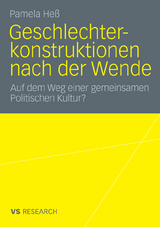 Pamela Heß

Geschlechterkonstruktionen nach der Wende

Auf dem Weg einer gemeinsamen Politischen Kultur?

VS RESEARCH